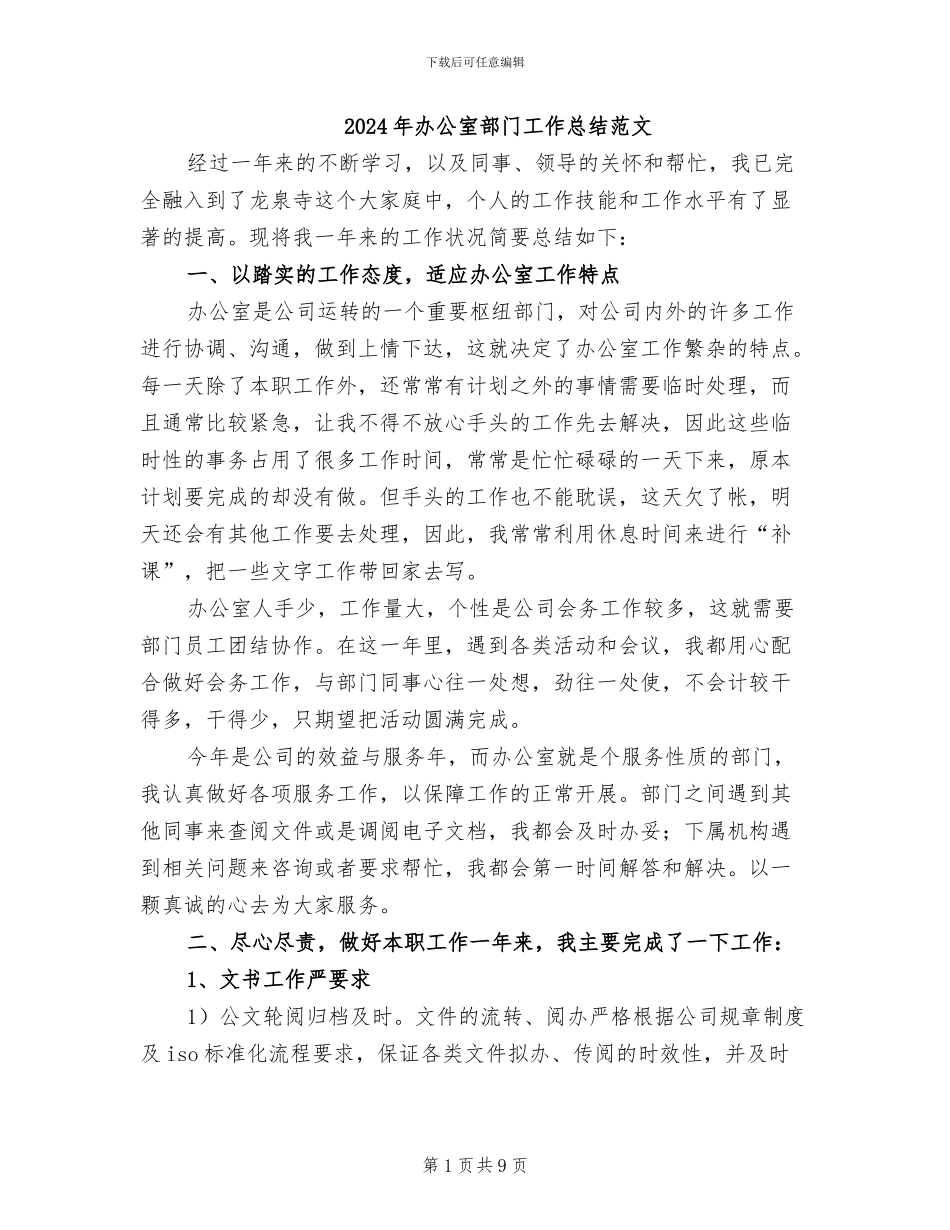 下载后可任意编辑

2024年办公室部门工作总结范文

经过一年来的不断学习，以及同事、领导的关怀和帮忙，我已完全融入到了龙泉寺这个大家庭中，个人的工作技能和工作水平有了显著的提高。现将我一年来的工作状况简要总结如下：

一、以踏实的工作态度，适应办公室工作特点

办公室是公司运转的一个重要枢纽部门，对公司内外的许多工作进行协调、沟通，做到上情下达，这就决定了办公室工作繁杂的特点。每一天除了本职工作外，还常常有计划之外的事情需要临时处理，而且通常比较紧急，让我不得不放心手头的工作先去解决，因此这些临时性的事务占用了很多工作时间，常常是忙忙碌碌的一天下来，原本计划要完成的却没有做。但手头的工作也不能耽误，这天欠了帐，明天还会有其他工作要去处理，因此，我常常利用休息时间来进行“补课”，把一些文字工作带回家去写。

办公室人手少，工作量大，个性是公司会务工作较多，这就需要部门员工团结协作。在这一年里，遇到各类活动和会议，我都用心配合做好会务工作，与部门同事心往一处想，劲往一处使，不会计较干得多，干得少，只期望把活动圆满完成。

今年是公司的效益与服务年，而办公室就是个服务性质的部门，我认真做好各项服务工作，以保障工作的正常开展。部门之间遇到其他同事来查阅文件或是调阅电子文档，我都会及时办妥；下属机构遇到相关问题来咨询或者要求帮忙，我都会第一时间解答和解决。以一颗真诚的心去为大家服务。

二、尽心尽责，做好本职工作一年来，我主要完成了一下工作：

1、文书工作严要求

1）公文轮阅归档及时。文件的流转、阅办严格根据公司规章制度及iso标准化流程要求，保证各类文件拟办、传阅的时效性，并及时

第1页共9页